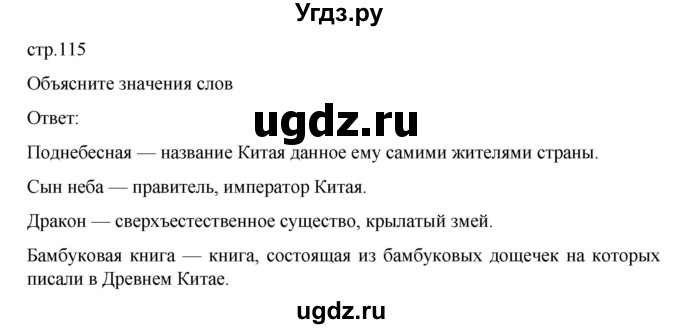 Угдз.ру

стр.115

Объясните значения слов

Ответ:

ugdz.ru

Поднебесная — название Китая данное ему самими жителями страны.

Сын неба — правитель, император Китая.

Дракон — сверхъестественное существо, крылатый змей.

Бамбуковая книга — книга, состоящая из бамбуковых дощечек на которых писали в Древнем Китае.

ugdz.ru